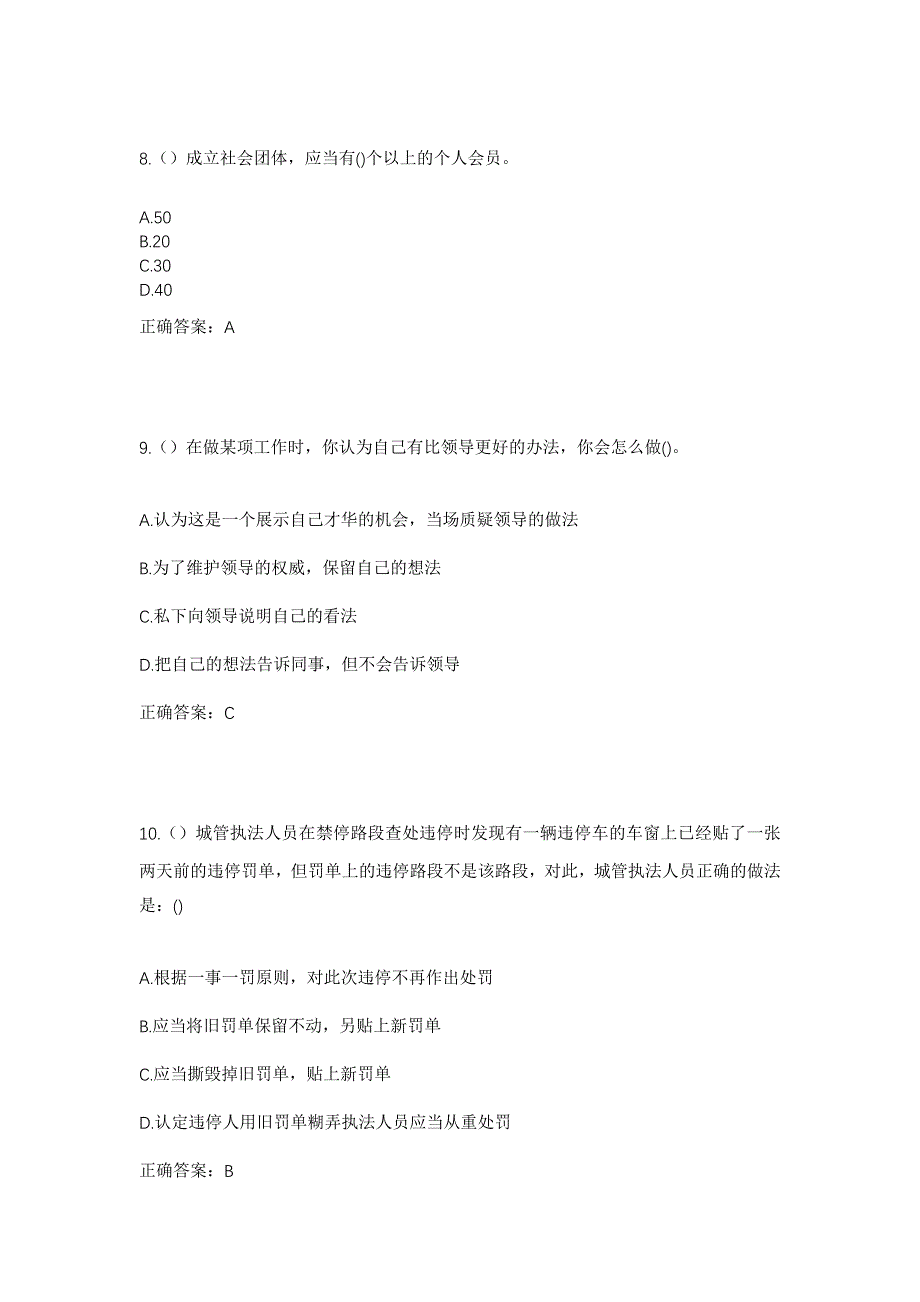 8.（）成立社会团体，应当有()个以上的个人会员。

A.50
B.20
C.30
D.40

正确答案：A

9.（）在做某项工作时，你认为自己有比领导更好的办法，你会怎么做()。

A.认为这是一个展示自己才华的机会，当场质疑领导的做法

B.为了维护领导的权威，保留自己的想法

C.私下向领导说明自己的看法

D.把自己的想法告诉同事，但不会告诉领导

正确答案：C

10.（）城管执法人员在禁停路段查处违停时发现有一辆违停车的车窗上已经贴了一张两天前的违停罚单，但罚单上的违停路段不是该路段，对此，城管执法人员正确的做法是：()

A.根据一事一罚原则，对此次违停不再作出处罚

B.应当将旧罚单保留不动，另贴上新罚单

C.应当撕毁掉旧罚单，贴上新罚单

D.认定违停人用旧罚单糊弄执法人员应当从重处罚

正确答案：B